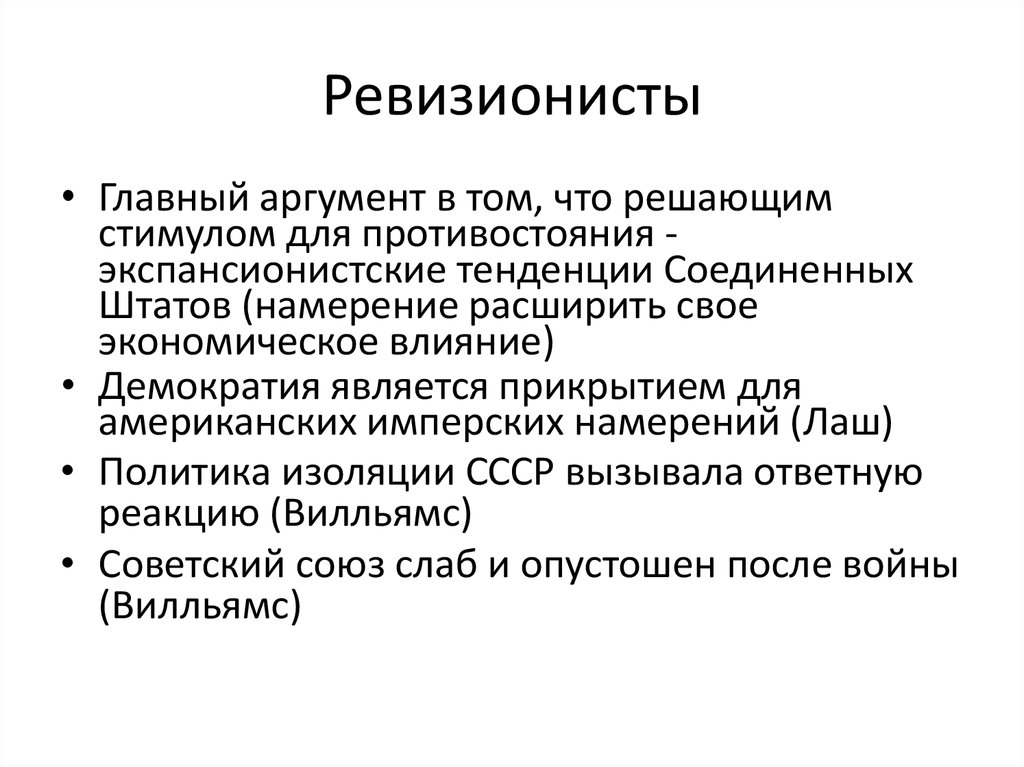 Ревизионисты

• Главный аргумент в том, что решающим стимулом для противостояния - экспансионистские тенденции Соединенных Штатов (намерение расширить свое экономическое влияние)
• Демократия является прикрытием для американских имперских намерений (Лаш)
• Политика изоляции СССР вызывала ответную реакцию (Вилльямс)
• Советский союз слаб и опустошен после войны (Вилльямс)